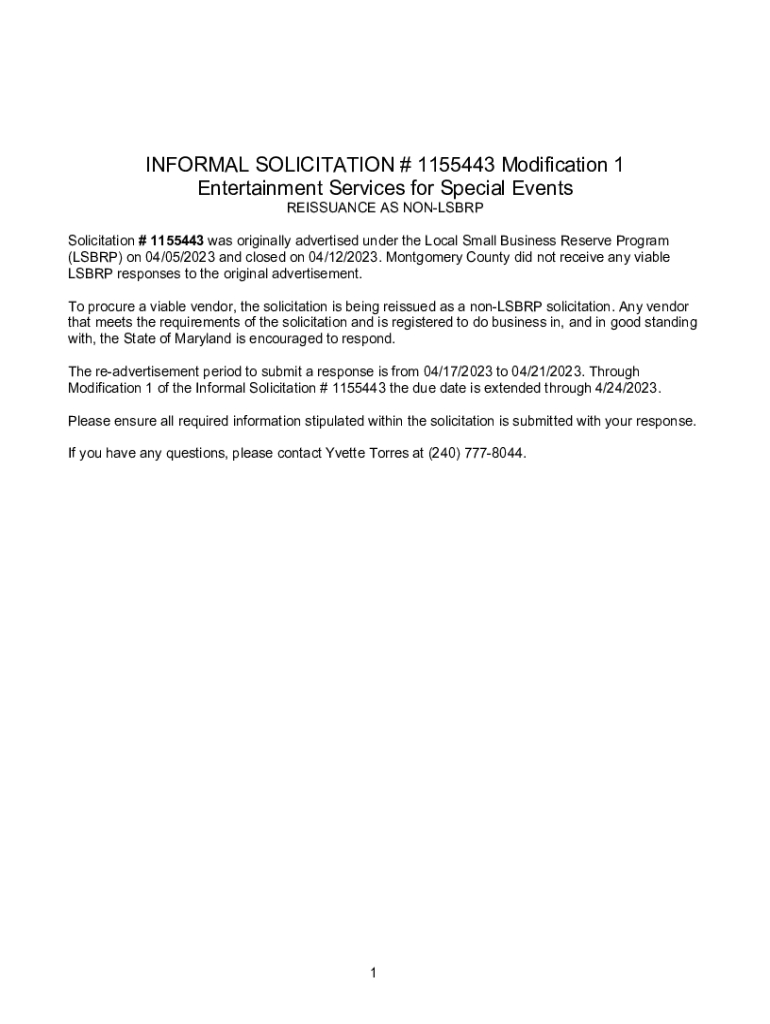 INFORMAL SOLICITATION # 1155443 Modification 1
Entertainment Services for Special Events
REISSUANCE AS NON-LSBRP

Solicitation # 1155443 was originally advertised under the Local Small Business Reserve Program (LSBRP) on 04/05/2023 and closed on 04/12/2023. Montgomery County did not receive any viable LSBRP responses to the original advertisement.

To procure a viable vendor, the solicitation is being reissued as a non-LSBRP solicitation. Any vendor that meets the requirements of the solicitation and is registered to do business in, and in good standing with, the State of Maryland is encouraged to respond.

The re-advertisement period to submit a response is from 04/17/2023 to 04/21/2023. Through Modification 1 of the Informal Solicitation # 1155443 the due date is extended through 4/24/2023.

Please ensure all required information stipulated within the solicitation is submitted with your response.

If you have any questions, please contact Yvette Torres at (240) 777-8044.

1